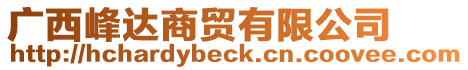 广西峰达商贸有限公司
http://hchardybeck.cn.coovee.com